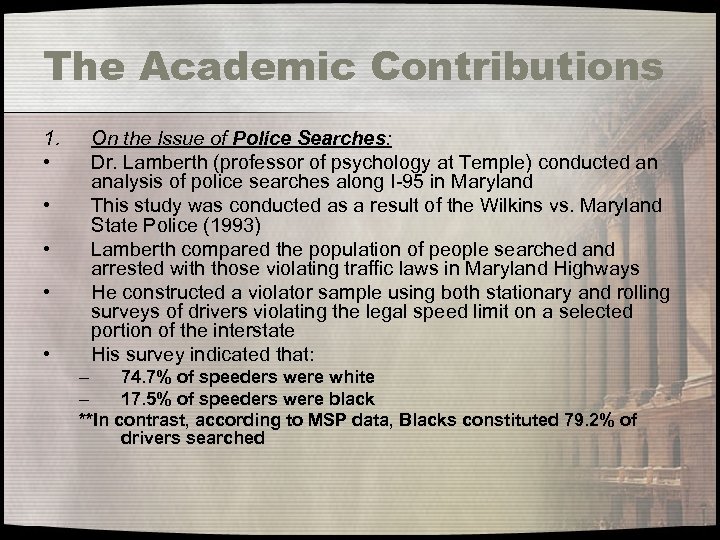 The Academic Contributions

1. On the Issue of Police Searches:

• Dr. Lamberth (professor of psychology at Temple) conducted an analysis of police searches along I-95 in Maryland

• This study was conducted as a result of the Wilkins vs. Maryland State Police (1993)

• Lamberth compared the population of people searched and arrested with those violating traffic laws in Maryland Highways

• He constructed a violator sample using both stationary and rolling surveys of drivers violating the legal speed limit on a selected portion of the interstate

• His survey indicated that:

– 74.7% of speeders were white

– 17.5% of speeders were black

**In contrast, according to MSP data, Blacks constituted 79.2% of drivers searched